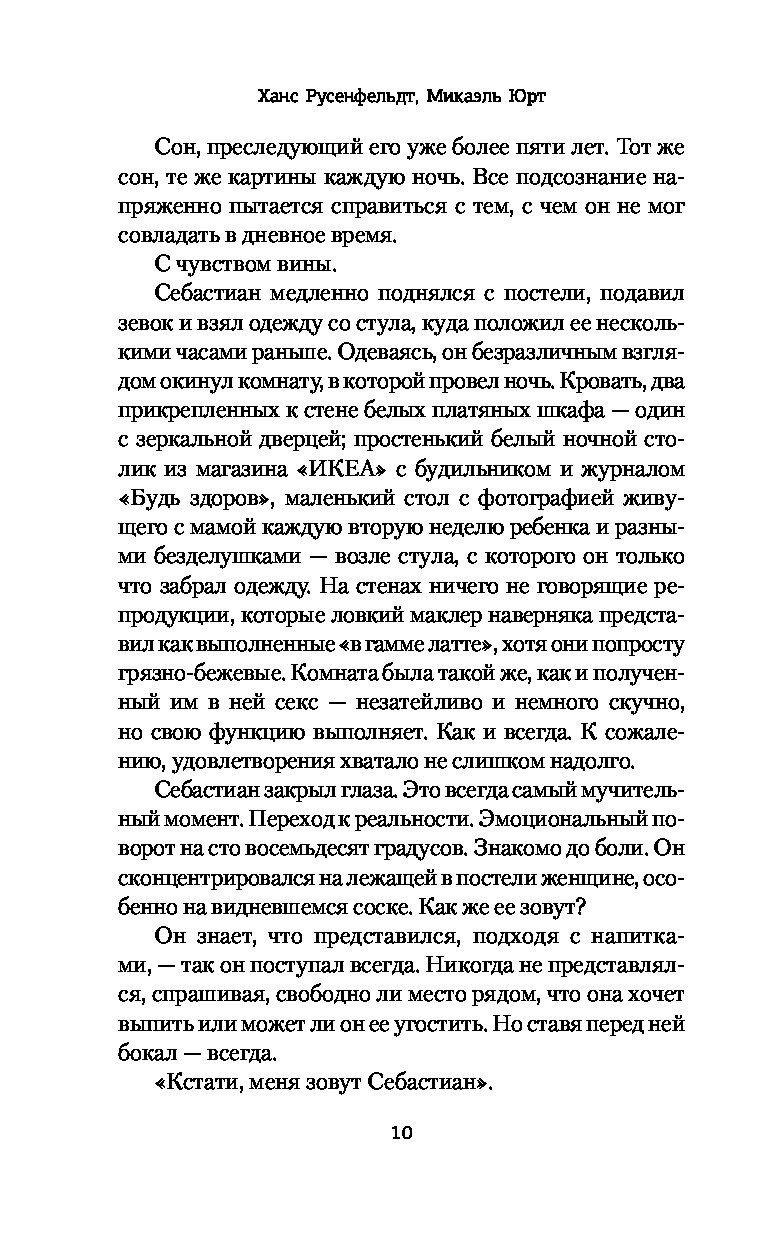 Ханс Русенфельдт, Микаэль Юрт

Сон, преследующий его уже более пяти лет. Тот же сон, те же картины каждую ночь. Все подсознание напряженно пытается справиться с тем, с чем он не мог совладать в дневное время.

С чувством вины.

Себастиан медленно поднялся с постели, подавил зевок и взял одежду со стула, куда положил ее несколькими часами раньше. Одеваясь, он безразличным взглядом окинул комнату, в которой провел ночь. Кровать, два прикрепленных к стене белых платяных шкафа — один с зеркальной дверцей; простенький белый ночной столик из магазина «ИКЕА» с будильником и журналом «Будь здоров», маленький стол с фотографией живущего с мамой каждую вторую неделю ребенка и разными безделушками — возле стула, с которого он только что забрал одежду. На стенах ничего не говорящие репродукции, которые ловкий маклер наверняка представил как выполненные «в гамме латте», хотя они попросту грязно-бежевые. Комната была такой же, как и полученный им в ней секс — незатейливо и немного скучно, но свою функцию выполняет. Как и всегда. К сожалению, удовлетворения хватало не слишком надолго.

Себастиан закрыл глаза. Это всегда самый мучительный момент. Переход к реальности. Эмоциональный поворот на сто восемьдесят градусов. Знакомо до боли. Он сконцентрировался на лежащей в постели женщине, особенно на видневшемся соске. Как же ее зовут?

Он знает, что представился, подходя с напитками, — так он поступал всегда. Никогда не представлялся, спрашивая, свободно ли место рядом, что она хочет выпить или может ли он ее угостить. Но ставя перед ней бокал — всегда.

«Кстати, меня зовут Себастиан».

10